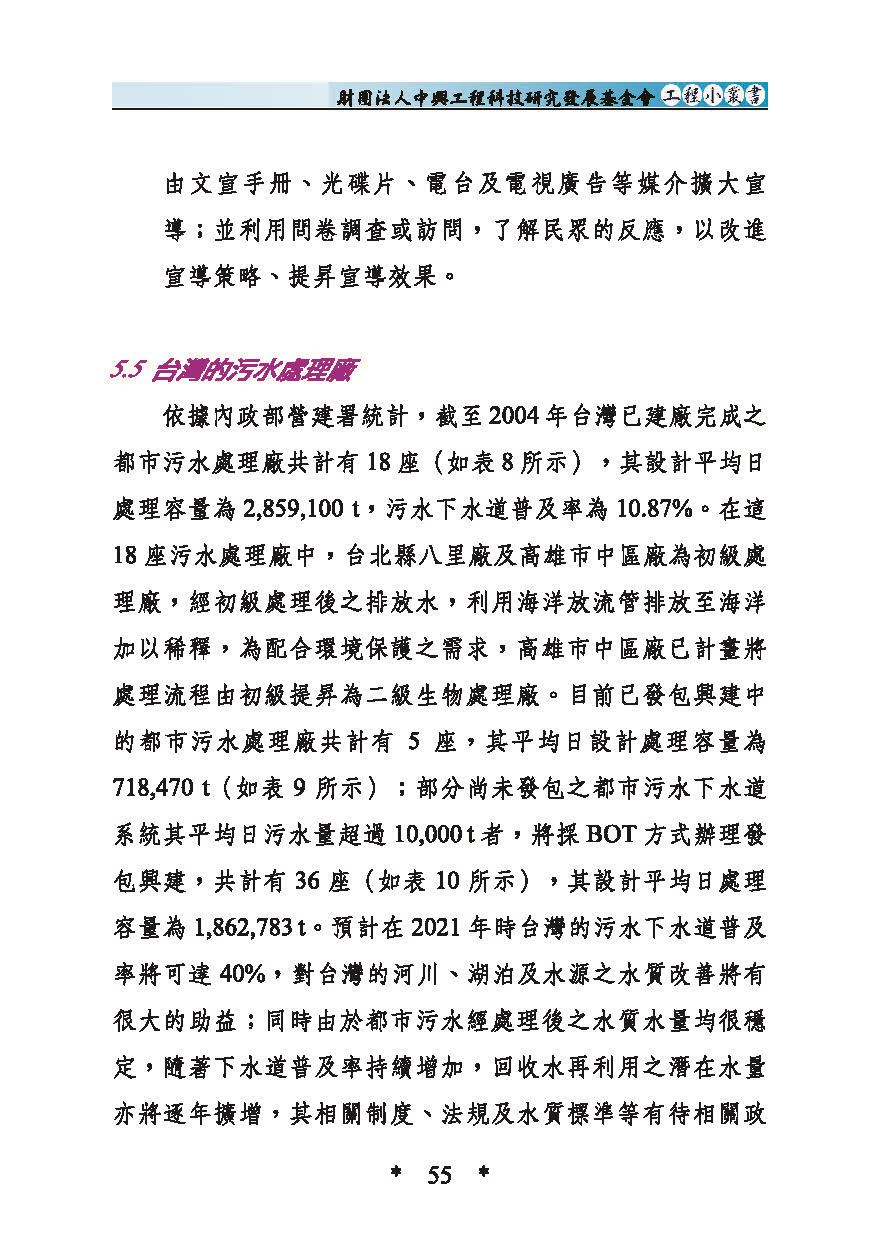 財團法人中興工程科技研究發展基金會 工程小叢書

由文宣手冊、光碟片、電台及電視廣告等媒介擴大宣導；並利用問卷調查或訪問，了解民眾的反應，以改進宣導策略、提昇宣導效果。

5.5 台灣的污水處理廠

依據內政部營建署統計，截至 2004 年台灣已建廠完成之都市污水處理廠共計有 18 座（如表 8 所示），其設計平均日處理容量為 2,859,100 t，污水下水道普及率為 10.87%。在這 18 座污水處理廠中，台北縣八里廠及高雄市中區廠為初級處理廠，經初級處理後之排放水，利用海洋放流管排放至海洋加以稀釋，為配合環境保護之需求，高雄市中區廠已計畫將處理流程由初級提昇為二級生物處理廠。目前已發包興建中的都市污水處理廠共計有 5 座，其平均日設計處理容量為 718,470 t（如表 9 所示）；部分尚未發包之都市污水下水道系統其平均日污水量超過 10,000 t 者，將採 BOT 方式辦理發包興建，共計有 36 座（如表 10 所示），其設計平均日處理容量為 1,862,783 t。預計在 2021 年時台灣的污水下水道普及率將可達 40%，對台灣的河川、湖泊及水源之水質改善將有很大的助益；同時由於都市污水經處理後之水質水量均很穩定，隨著下水道普及率持續增加，回收水再利用之潛在水量亦將逐年擴增，其相關制度、法規及水質標準等有待相關政

* 55 *